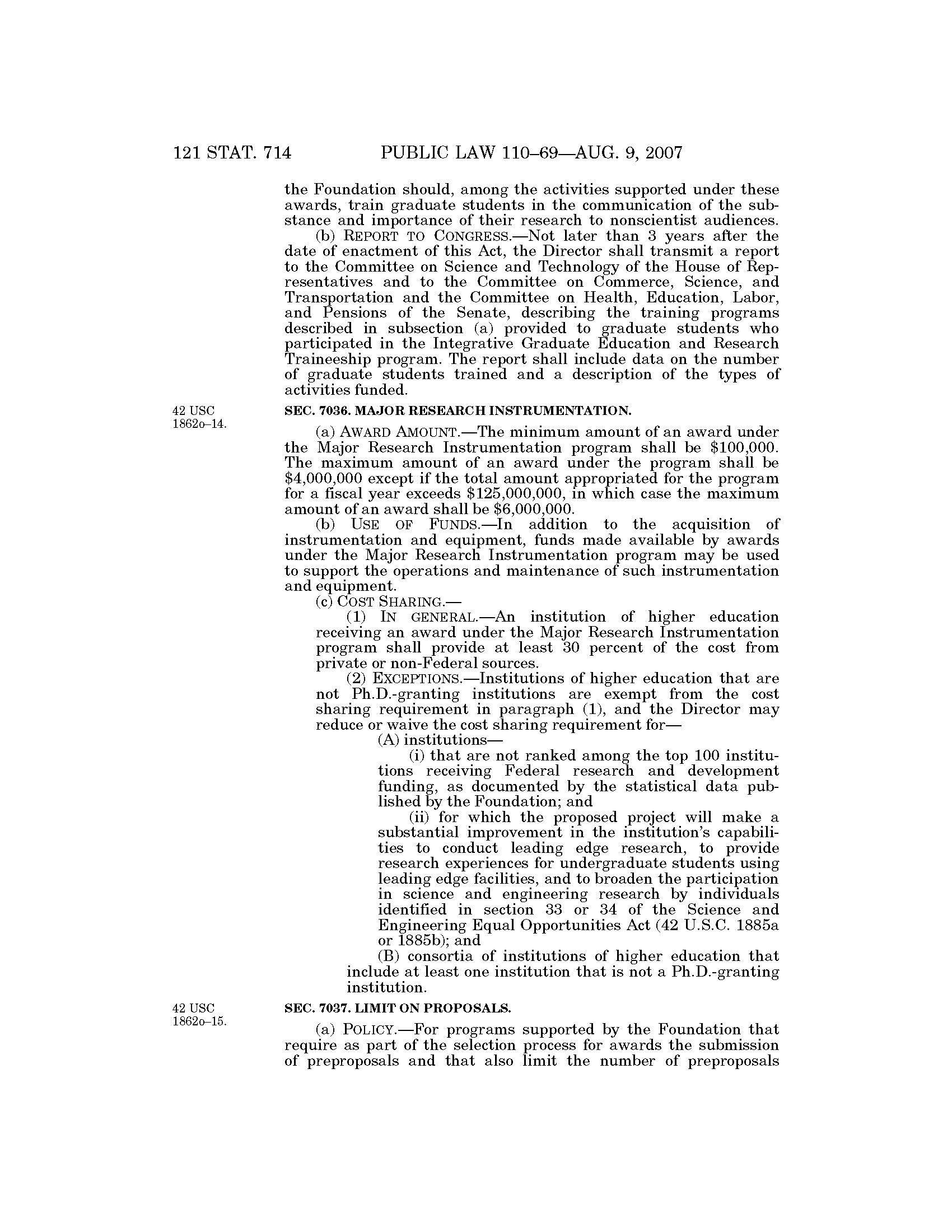 121 STAT. 714 PUBLIC LAW 110–69—AUG. 9, 2007

the Foundation should, among the activities supported under these awards, train graduate students in the communication of the substance and importance of their research to nonscientist audiences.

(b) REPORT TO CONGRESS.—Not later than 3 years after the date of enactment of this Act, the Director shall transmit a report to the Committee on Science and Technology of the House of Representatives and to the Committee on Commerce, Science, and Transportation and the Committee on Health, Education, Labor, and Pensions of the Senate, describing the training programs described in subsection (a) provided to graduate students who participated in the Integrative Graduate Education and Research Traineeship program. The report shall include data on the number of graduate students trained and a description of the types of activities funded.

42 USC 1862o–14.

SEC. 7036. MAJOR RESEARCH INSTRUMENTATION.

(a) AWARD AMOUNT.—The minimum amount of an award under the Major Research Instrumentation program shall be \$100,000. The maximum amount of an award under the program shall be \$4,000,000 except if the total amount appropriated for the program for a fiscal year exceeds \$125,000,000, in which case the maximum amount of an award shall be \$6,000,000.

(b) USE OF FUNDS.—In addition to the acquisition of instrumentation and equipment, funds made available by awards under the Major Research Instrumentation program may be used to support the operations and maintenance of such instrumentation and equipment.

(c) COST SHARING.—

(1) IN GENERAL.—An institution of higher education receiving an award under the Major Research Instrumentation program shall provide at least 30 percent of the cost from private or non-Federal sources.

(2) EXCEPTIONS.—Institutions of higher education that are not Ph.D.-granting institutions are exempt from the cost sharing requirement in paragraph (1), and the Director may reduce or waive the cost sharing requirement for—

(A) institutions—

(i) that are not ranked among the top 100 institutions receiving Federal research and development funding, as documented by the statistical data published by the Foundation; and

(ii) for which the proposed project will make a substantial improvement in the institution's capabilities to conduct leading edge research, to provide research experiences for undergraduate students using leading edge facilities, and to broaden the participation in science and engineering research by individuals identified in section 33 or 34 of the Science and Engineering Equal Opportunities Act (42 U.S.C. 1885a or 1885b); and

(B) consortia of institutions of higher education that include at least one institution that is not a Ph.D.-granting institution.

42 USC 1862o–15.

SEC. 7037. LIMIT ON PROPOSALS.

(a) POLICY.—For programs supported by the Foundation that require as part of the selection process for awards the submission of preproposals and that also limit the number of preproposals